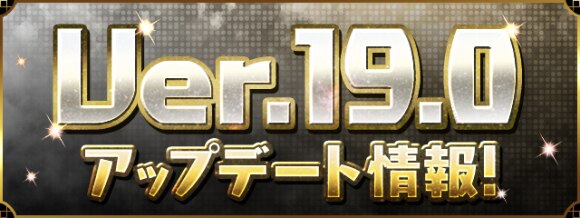 Ver.19.0
アップデート情報!